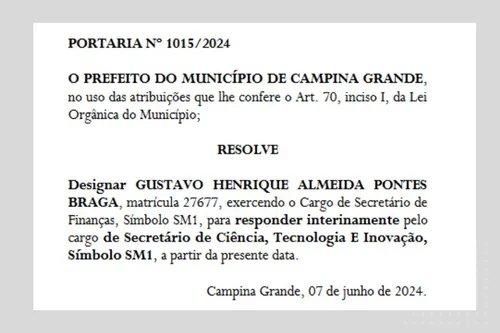 PORTARIA Nº 1015/2024

O PREFEITO DO MUNICÍPIO DE CAMPINA GRANDE, no uso das atribuições que lhe confere o Art. 70, inciso I, da Lei Orgânica do Município;

RESOLVE

Designar GUSTAVO HENRIQUE ALMEIDA PONTES BRAGA, matrícula 27677, exercendo o Cargo de Secretário de Finanças, Símbolo SM1, para responder interinamente pelo cargo de Secretário de Ciência, Tecnologia E Inovação, Símbolo SM1, a partir da presente data.

Campina Grande, 07 de junho de 2024.